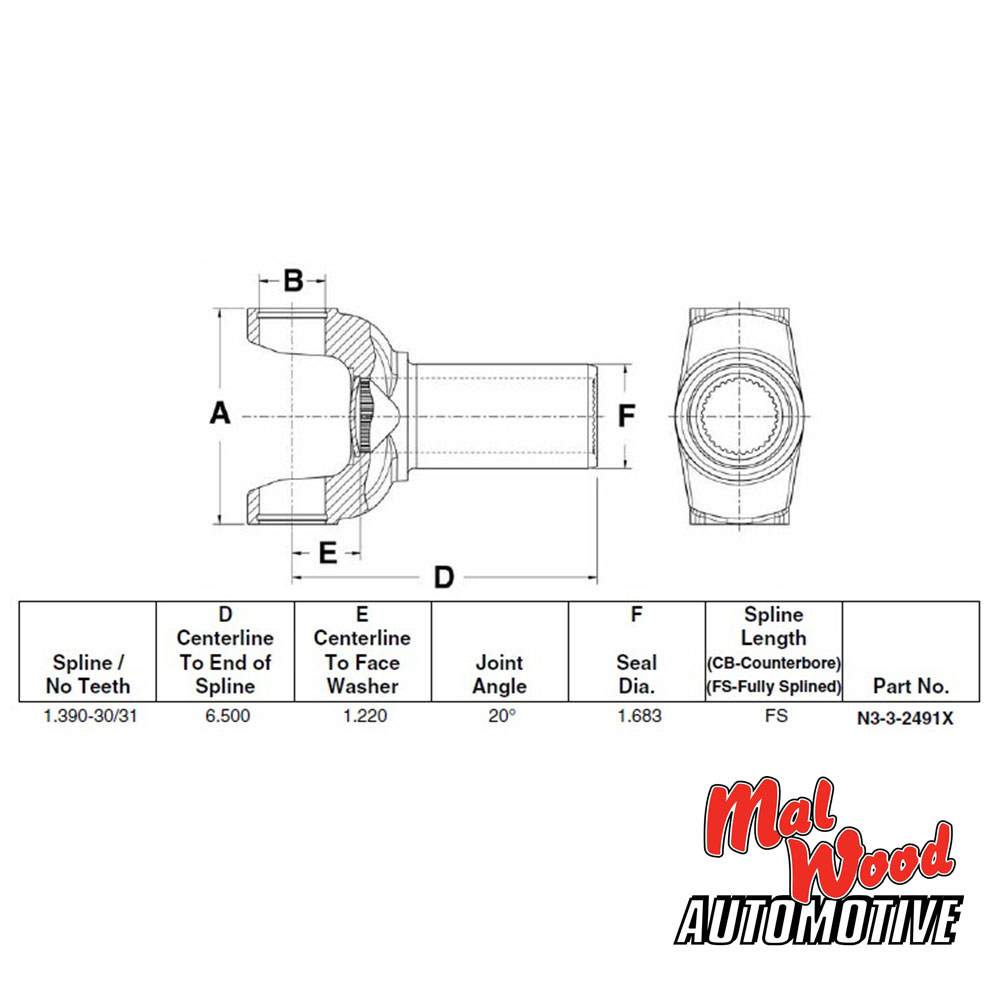 B

A

F

E

D

| Spline / No Teeth | D Centerline To End of Spline | E Centerline To Face Washer | Joint Angle | F Seal Dia. | Spline Length (CB-Counterbore) (FS-Fully Splined) | Part No. |
|---|---|---|---|---|---|---|
| 1.390-30/31 | 6.500 | 1.220 | 20° | 1.683 | FS | N3-3-2491X |

Mal Wood AUTOMOTIVE